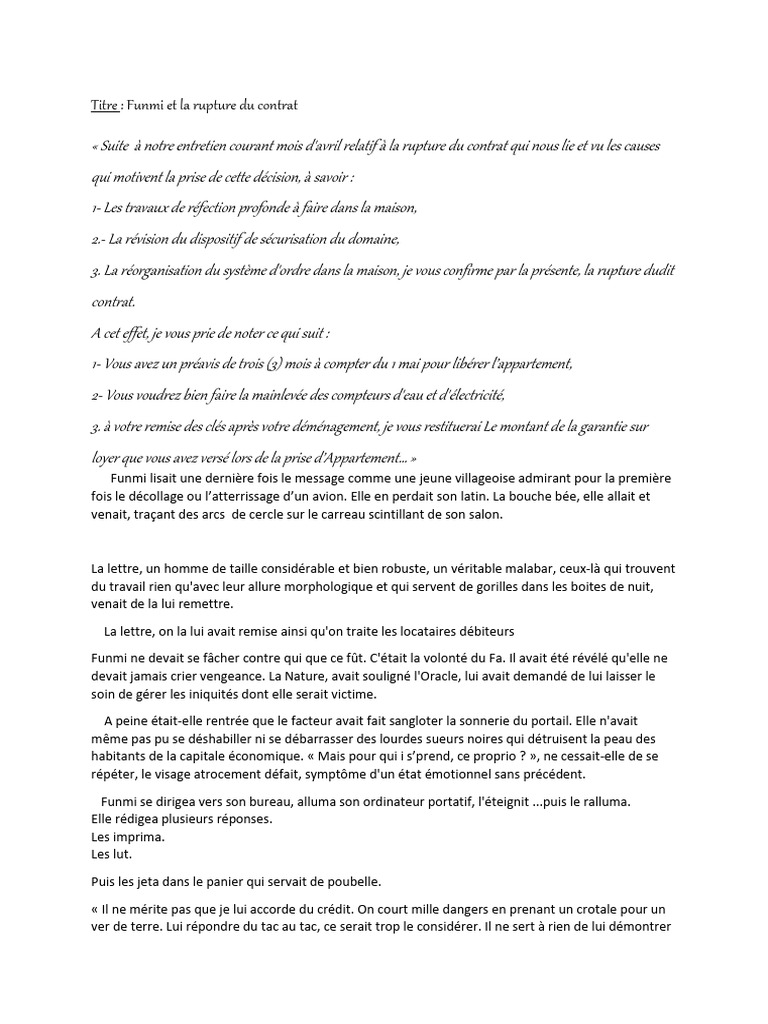 Titre : Funmi et la rupture du contrat

« Suite à notre entretien courant mois d'avril relatif à la rupture du contrat qui nous lie et vu les causes qui motivent la prise de cette décision, à savoir :

1- Les travaux de réfection profonde à faire dans la maison,

2.- La révision du dispositif de sécurisation du domaine,

3. La réorganisation du système d'ordre dans la maison, je vous confirme par la présente, la rupture dudit contrat.

A cet effet, je vous prie de noter ce qui suit :

1- Vous avez un préavis de trois (3) mois à compter du 1 mai pour libérer l'appartement,

2- Vous voudrez bien faire la mainlevée des compteurs d'eau et d'électricité,

3. à votre remise des clés après votre déménagement, je vous restituerai Le montant de la garantie sur loyer que vous avez versé lors de la prise d'Appartement... »

Funmi lisait une dernière fois le message comme une jeune villageoise admirant pour la première fois le décollage ou l'atterrissage d'un avion. Elle en perdait son latin. La bouche bée, elle allait et venait, traçant des arcs de cercle sur le carreau scintillant de son salon.

La lettre, un homme de taille considérable et bien robuste, un véritable malabar, ceux-là qui trouvent du travail rien qu'avec leur allure morphologique et qui servent de gorilles dans les boites de nuit, venait de la lui remettre.

La lettre, on la lui avait remise ainsi qu'on traite les locataires débiteurs

Funmi ne devait se fâcher contre qui que ce fût. C'était la volonté du Fa. Il avait été révélé qu'elle ne devait jamais crier vengeance. La Nature, avait souligné l'Oracle, lui avait demandé de lui laisser le soin de gérer les iniquités dont elle serait victime.

A peine était-elle rentrée que le facteur avait fait sangloter la sonnerie du portail. Elle n'avait même pas pu se déshabiller ni se débarrasser des lourdes sueurs noires qui détruisent la peau des habitants de la capitale économique. « Mais pour qui i s'prend, ce proprio ? », ne cessait-elle de se répéter, le visage atrocement défait, symptôme d'un état émotionnel sans précédent.

Funmi se dirigea vers son bureau, alluma son ordinateur portatif, l'éteignit ...puis le ralluma.
Elle rédigea plusieurs réponses.
Les imprima.
Les lut.

Puis les jeta dans le panier qui servait de poubelle.

« Il ne mérite pas que je lui accorde du crédit. On court mille dangers en prenant un crotale pour un ver de terre. Lui répondre du tac au tac, ce serait trop le considérer. Il ne sert à rien de lui démontrer